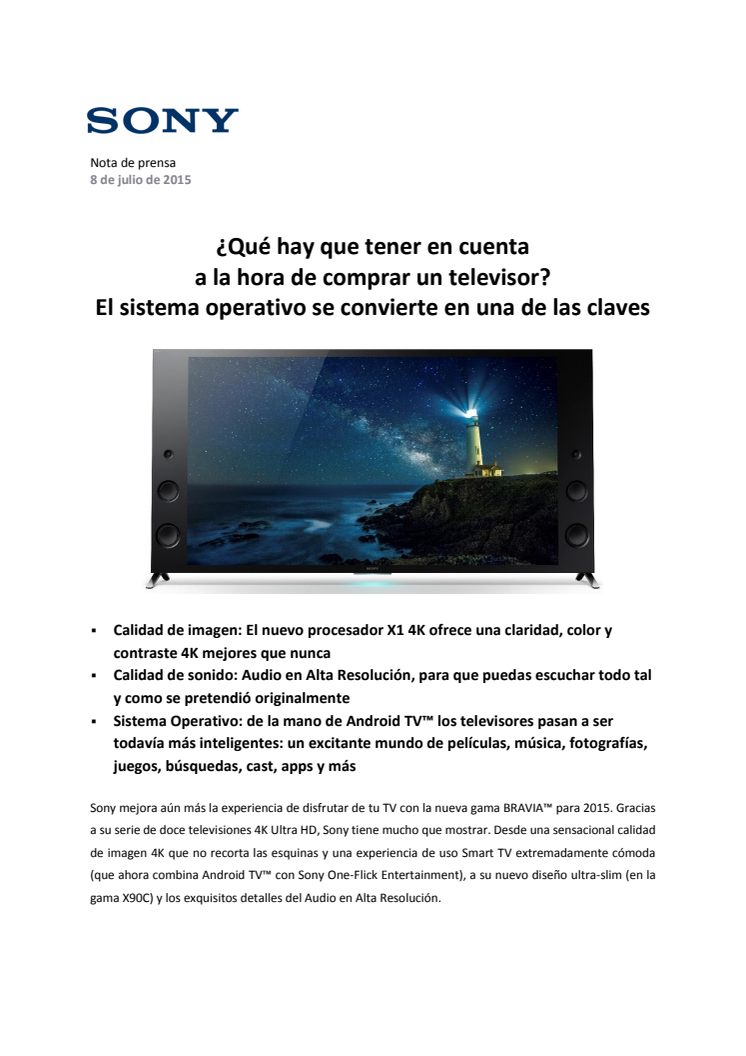 SONY

Nota de prensa
8 de julio de 2015

¿Qué hay que tener en cuenta
a la hora de comprar un televisor?
El sistema operativo se convierte en una de las claves

SONY

▪ Calidad de imagen: El nuevo procesador X1 4K ofrece una claridad, color y contraste 4K mejores que nunca
▪ Calidad de sonido: Audio en Alta Resolución, para que puedas escuchar todo tal y como se pretendió originalmente
▪ Sistema Operativo: de la mano de Android TV™ los televisores pasan a ser todavía más inteligentes: un excitante mundo de películas, música, fotografías, juegos, búsquedas, cast, apps y más

Sony mejora aún más la experiencia de disfrutar de tu TV con la nueva gama BRAVIA™ para 2015. Gracias a su serie de doce televisiones 4K Ultra HD, Sony tiene mucho que mostrar. Desde una sensacional calidad de imagen 4K que no recorta las esquinas y una experiencia de uso Smart TV extremadamente cómoda (que ahora combina Android TV™ con Sony One-Flick Entertainment), a su nuevo diseño ultra-slim (en la gama X90C) y los exquisitos detalles del Audio en Alta Resolución.